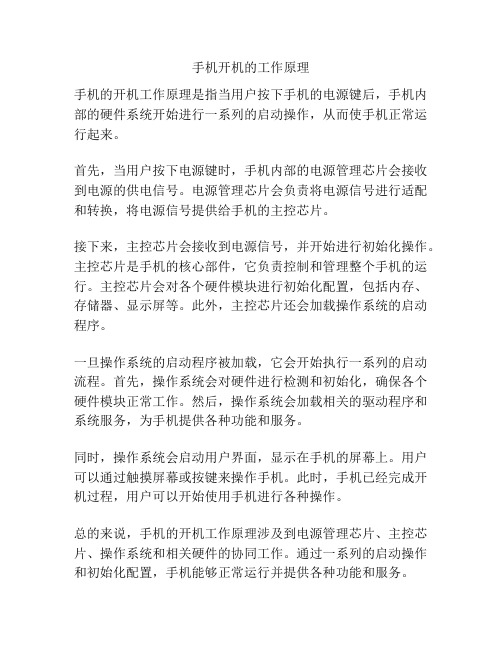 手机开机的工作原理

手机的开机工作原理是指当用户按下手机的电源键后，手机内部的硬件系统开始进行一系列的启动操作，从而使手机正常运行起来。

首先，当用户按下电源键时，手机内部的电源管理芯片会接收到电源的供电信号。电源管理芯片会负责将电源信号进行适配和转换，将电源信号提供给手机的主控芯片。

接下来，主控芯片会接收到电源信号，并开始进行初始化操作。主控芯片是手机的核心部件，它负责控制和管理整个手机的运行。主控芯片会对各个硬件模块进行初始化配置，包括内存、存储器、显示屏等。此外，主控芯片还会加载操作系统的启动程序。

一旦操作系统的启动程序被加载，它会开始执行一系列的启动流程。首先，操作系统会对硬件进行检测和初始化，确保各个硬件模块正常工作。然后，操作系统会加载相关的驱动程序和系统服务，为手机提供各种功能和服务。

同时，操作系统会启动用户界面，显示在手机的屏幕上。用户可以通过触摸屏幕或按键来操作手机。此时，手机已经完成开机过程，用户可以开始使用手机进行各种操作。

总的来说，手机的开机工作原理涉及到电源管理芯片、主控芯片、操作系统和相关硬件的协同工作。通过一系列的启动操作和初始化配置，手机能够正常运行并提供各种功能和服务。